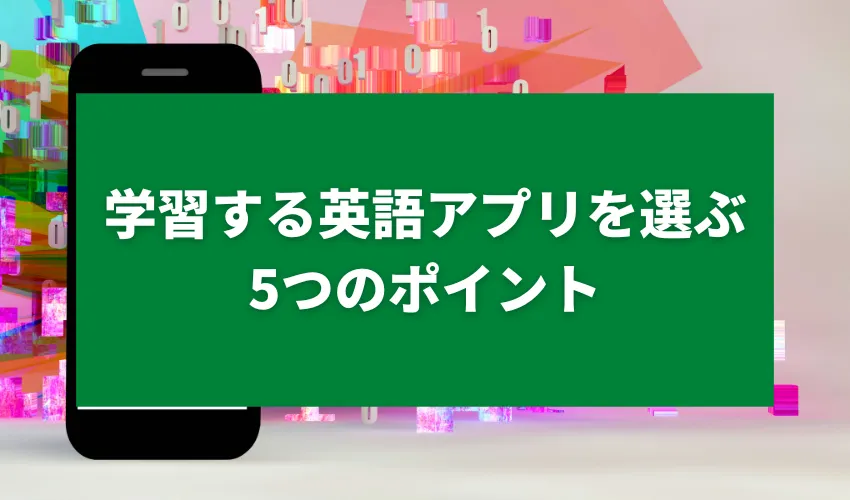 学習する英語アプリを選ぶ
5つのポイント